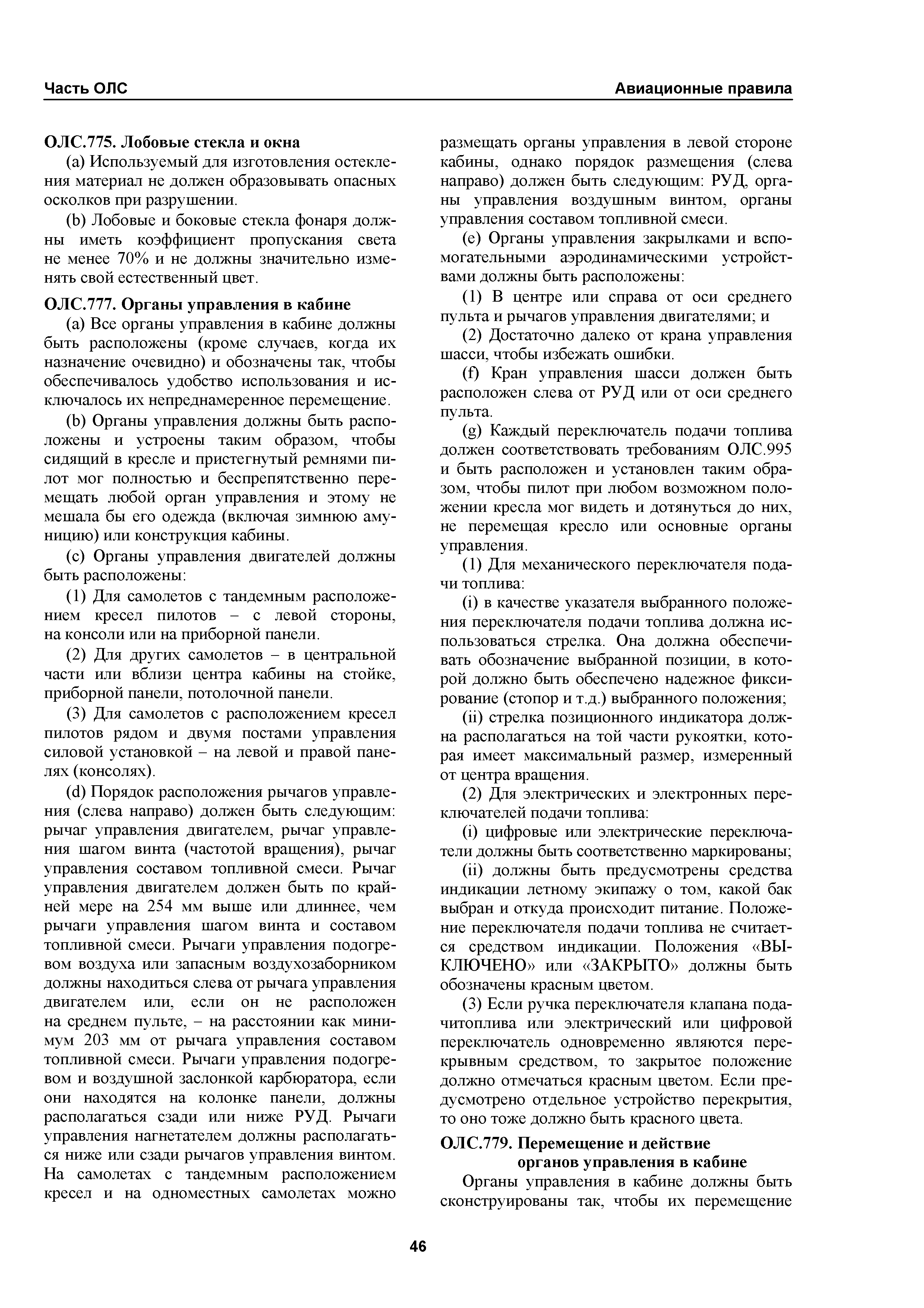 Часть ОЛС

Авиационные правила

ОЛС.775. Лобовые стекла и окна

(a) Используемый для изготовления остекления материал не должен образовывать опасных осколков при разрушении.

(b) Лобовые и боковые стекла фонаря должны иметь коэффициент пропускания света не менее 70% и не должны значительно изменять свой естественный цвет.

ОЛС.777. Органы управления в кабине

(a) Все органы управления в кабине должны быть расположены (кроме случаев, когда их назначение очевидно) и обозначены так, чтобы обеспечивалось удобство использования и исключалось их непреднамеренное перемещение.

(b) Органы управления должны быть расположены и устроены таким образом, чтобы сидящий в кресле и пристегнутый ремнями пилот мог полностью и беспрепятственно перемещать любой орган управления и этому не мешала бы его одежда (включая зимнюю амуницию) или конструкция кабины.

(c) Органы управления двигателей должны быть расположены:

(1) Для самолетов с тандемным расположением кресел пилотов – с левой стороны, на консоли или на приборной панели.

(2) Для других самолетов – в центральной части или вблизи центра кабины на стойке, приборной панели, потолочной панели.

(3) Для самолетов с расположением кресел пилотов рядом и двумя постами управления силовой установкой – на левой и правой панелях (консолях).

(d) Порядок расположения рычагов управления (слева направо) должен быть следующим: рычаг управления двигателем, рычаг управления шагом винта (частотой вращения), рычаг управления составом топливной смеси. Рычаг управления двигателем должен быть по крайней мере на 254 мм выше или длиннее, чем рычаги управления шагом винта и составом топливной смеси. Рычаги управления подогревом воздуха или запасным воздухозаборником должны находиться слева от рычага управления двигателем или, если он не расположен на среднем пульте, – на расстоянии как минимум 203 мм от рычага управления составом топливной смеси. Рычаги управления подогревом и воздушной заслонкой карбюратора, если они находятся на колонке панели, должны располагаться сзади или ниже РУД. Рычаги управления нагнетателем должны располагаться ниже или сзади рычагов управления винтом. На самолетах с тандемным расположением кресел и на одноместных самолетах можно размещать органы управления в левой стороне кабины, однако порядок размещения (слева направо) должен быть следующим: РУД, органы управления воздушным винтом, органы управления составом топливной смеси.

(e) Органы управления закрылками и вспомогательными аэродинамическими устройствами должны быть расположены:

(1) В центре или справа от оси среднего пульта и рычагов управления двигателями; и

(2) Достаточно далеко от крана управления шасси, чтобы избежать ошибки.

(f) Кран управления шасси должен быть расположен слева от РУД или от оси среднего пульта.

(g) Каждый переключатель подачи топлива должен соответствовать требованиям ОЛС.995 и быть расположен и установлен таким образом, чтобы пилот при любом возможном положении кресла мог видеть и дотянуться до них, не перемещая кресло или основные органы управления.

(1) Для механического переключателя подачи топлива:

(i) в качестве указателя выбранного положения переключателя подачи топлива должна использоваться стрелка. Она должна обеспечивать обозначение выбранной позиции, в которой должно быть обеспечено надежное фиксирование (стопор и т.д.) выбранного положения;

(ii) стрелка позиционного индикатора должна располагаться на той части рукоятки, которая имеет максимальный размер, измеренный от центра вращения.

(2) Для электрических и электронных переключателей подачи топлива:

(i) цифровые или электрические переключатели должны быть соответственно маркированы;

(ii) должны быть предусмотрены средства индикации летному экипажу о том, какой бак выбран и откуда происходит питание. Положение переключателя подачи топлива не считается средством индикации. Положения «ВЫКЛЮЧЕНО» или «ЗАКРЫТО» должны быть обозначены красным цветом.

(3) Если ручка переключателя клапана подачитоплива или электрический или цифровой переключатель одновременно являются перекрывным средством, то закрытое положение должно отмечаться красным цветом. Если предусмотрено отдельное устройство перекрытия, то оно тоже должно быть красного цвета.

ОЛС.779. Перемещение и действие органов управления в кабине

Органы управления в кабине должны быть сконструированы так, чтобы их перемещение

46